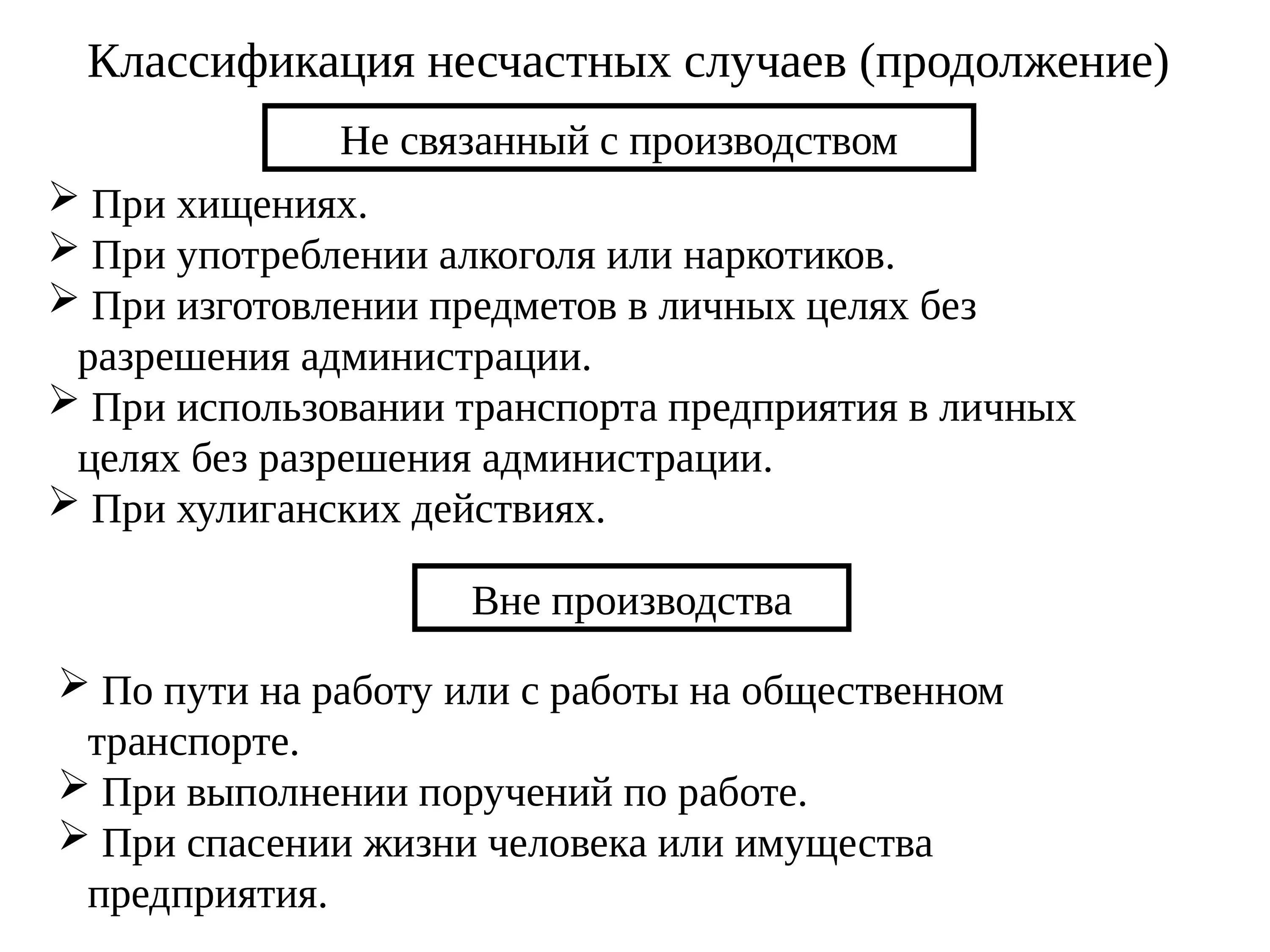 Классификация несчастных случаев (продолжение)

Не связанный с производством

➢ При хищениях.
➢ При употреблении алкоголя или наркотиков.
➢ При изготовлении предметов в личных целях без разрешения администрации.
➢ При использовании транспорта предприятия в личных целях без разрешения администрации.
➢ При хулиганских действиях.

Вне производства

➢ По пути на работу или с работы на общественном транспорте.
➢ При выполнении поручений по работе.
➢ При спасении жизни человека или имущества предприятия.